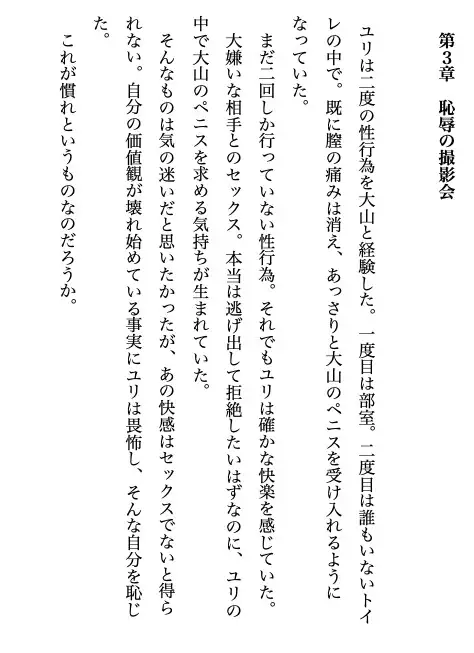 第3章　恥辱の撮影会

ユリは二度の性行為を大山と経験した。一度目は部室。二度目は誰もいないトイレの中で。既に膣の痛みは消え、あっさりと大山のペニスを受け入れるようになっていた。

まだ二回しか行っていない性行為。それでもユリは確かな快楽を感じていた。大嫌いな相手とのセックス。本当は逃げ出して拒絶したいはずなのに、ユリの中で大山のペニスを求める気持ちが生まれていた。

そんなものは気の迷いだと思いたかったが、あの快感はセックスでないと得られない。自分の価値観が壊れ始めている事実にユリは畏怖し、そんな自分を恥じた。

これが慣れというものなのだろうか。